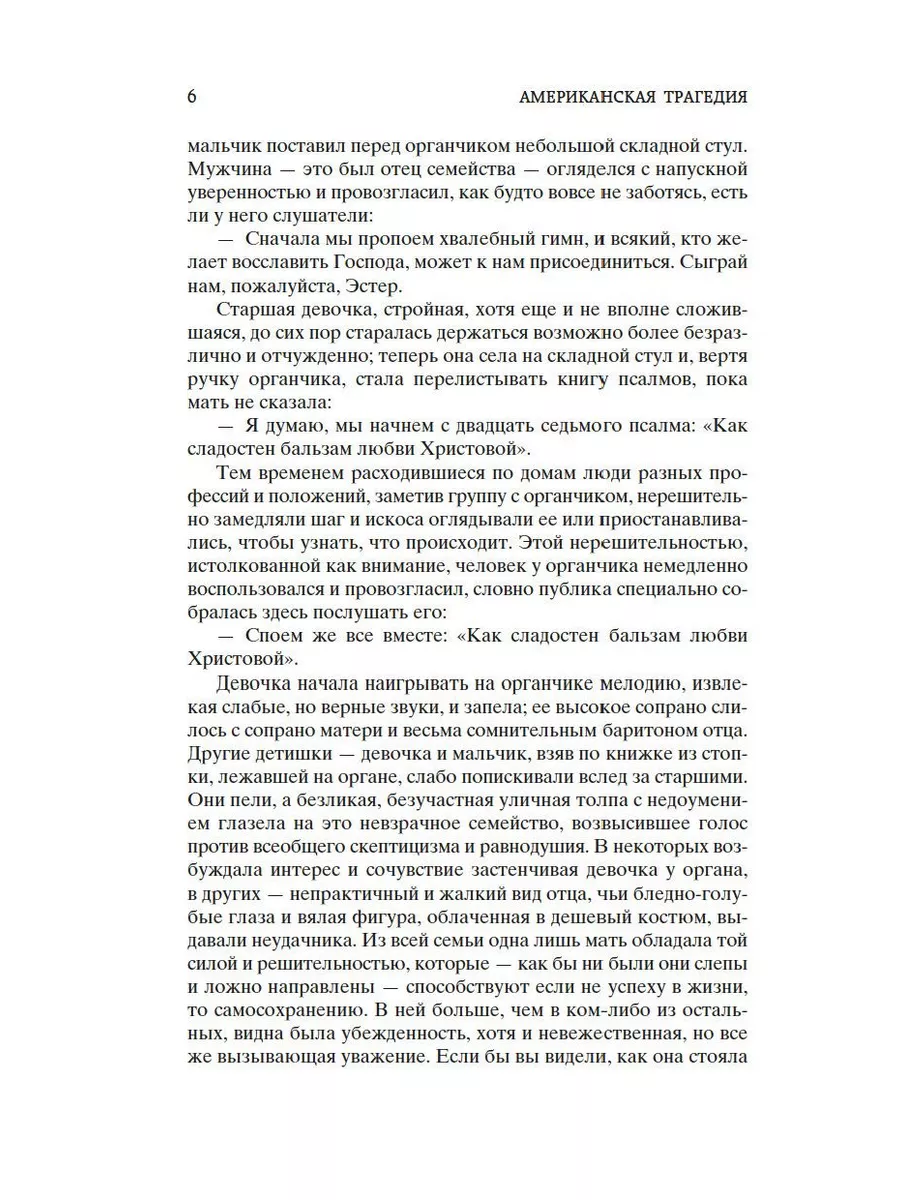 6 АМЕРИКАНСКАЯ ТРАГЕДИЯ

мальчик поставил перед органчиком небольшой складной стул. Мужчина — это был отец семейства — огляделся с напускной уверенностью и провозгласил, как будто вовсе не заботясь, есть ли у него слушатели:

— Сначала мы пропоем хвалебный гимн, и всякий, кто желает восславить Господа, может к нам присоединиться. Сыграй нам, пожалуйста, Эстер.

Старшая девочка, стройная, хотя еще и не вполне сложившаяся, до сих пор старалась держаться возможно более безразлично и отчужденно; теперь она села на складной стул и, вертя ручку органчика, стала перелистывать книгу псалмов, пока мать не сказала:

— Я думаю, мы начнем с двадцать седьмого псалма: «Как сладостен бальзам любви Христовой».

Тем временем расходившиеся по домам люди разных профессий и положений, заметив группу с органчиком, нерешительно замедляли шаг и искоса оглядывали ее или приостанавливались, чтобы узнать, что происходит. Этой нерешительностью, истолкованной как внимание, человек у органчика немедленно воспользовался и провозгласил, словно публика специально собралась здесь послушать его:

— Споем же все вместе: «Как сладостен бальзам любви Христовой».

Девочка начала наигрывать на органчике мелодию, извлекая слабые, но верные звуки, и запела; ее высокое сопрано слилось с сопрано матери и весьма сомнительным баритоном отца. Другие детишки — девочка и мальчик, взяв по книжке из стопки, лежавшей на органе, слабо попискивали вслед за старшими. Они пели, а безликая, безучастная уличная толпа с недоумением глазела на это невзрачное семейство, возвысившее голос против всеобщего скептицизма и равнодушия. В некоторых возбуждала интерес и сочувствие застенчивая девочка у органа, в других — непрактичный и жалкий вид отца, чьи бледно-голубые глаза и вялая фигура, облаченная в дешевый костюм, выдавали неудачника. Из всей семьи одна лишь мать обладала той силой и решительностью, которые — как бы ни были они слепы и ложно направлены — способствуют если не успеху в жизни, то самосохранению. В ней больше, чем в ком-либо из остальных, видна была убежденность, хотя и невежественная, но все же вызывающая уважение. Если бы вы видели, как она стояла